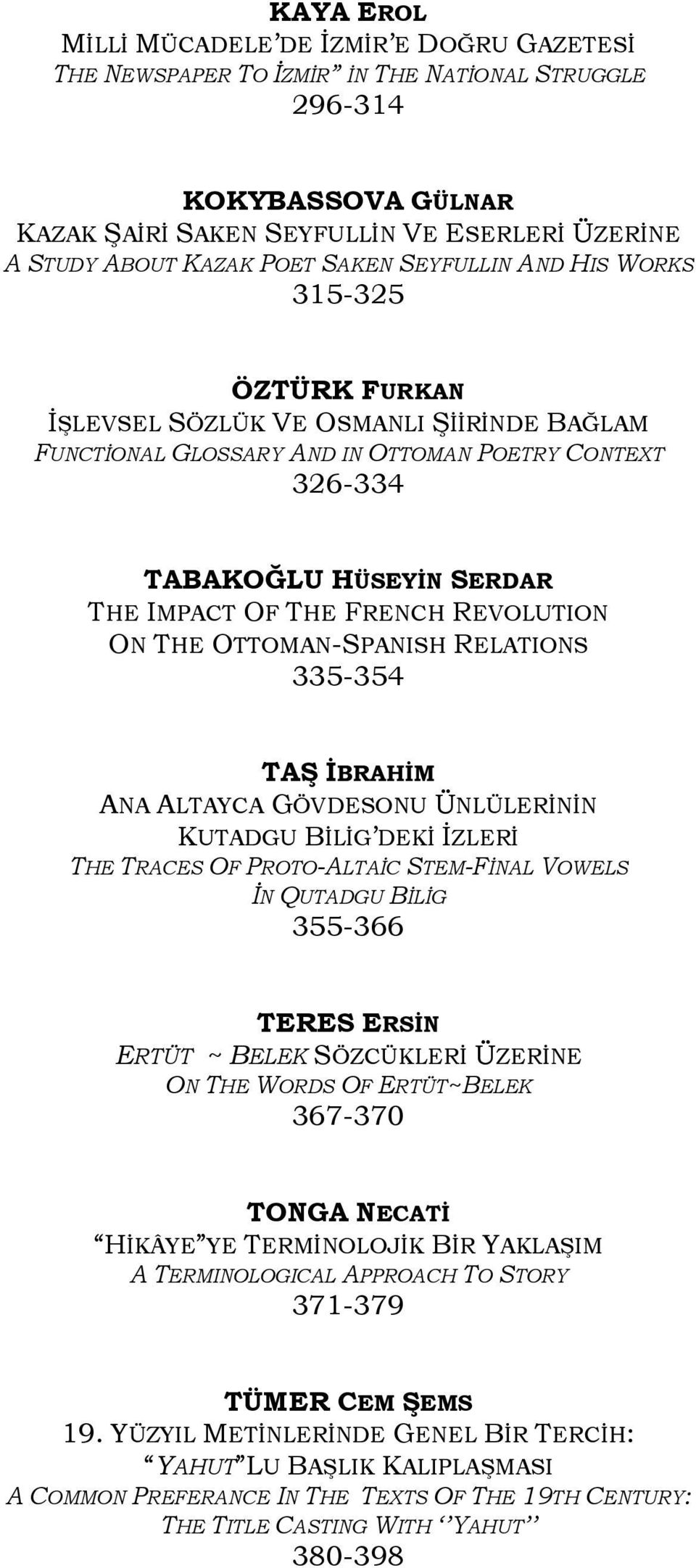 KAYA EROL
MİLLİ MÜCADELE'DE İZMİR'E DOĞRU GAZETESİ
THE NEWSPAPER TO İZMİR" İN THE NATİONAL STRUGGLE
296-314

KOKYBASSOVA GÜLNAR
KAZAK ŞAİRİ SAKEN SEYFULLİN VE ESERLERİ ÜZERİNE
A STUDY ABOUT KAZAK POET SAKEN SEYFULLIN AND HIS WORKS
315-325

ÖZTÜRK FURKAN
İŞLEVSEL SÖZLÜK VE OSMANLI ŞİİRİNDE BAĞLAM
FUNCTİONAL GLOSSARY AND IN OTTOMAN POETRY CONTEXT
326-334

TABAKOĞLU HÜSEYİN SERDAR
THE IMPACT OF THE FRENCH REVOLUTION ON THE OTTOMAN-SPANISH RELATIONS
335-354

TAŞ İBRAHİM
ANA ALTAYCA GÖVDESONU ÜNLÜLERİNİN KUTADGU BİLİG'DEKİ İZLERİ
THE TRACES OF PROTO-ALTAİC STEM-FİNAL VOWELS İN QUTADGU BİLİG
355-366

TERES ERSİN
ERTÜT ~ BELEK SÖZCÜKLERİ ÜZERİNE
ON THE WORDS OF ERTÜT~BELEK
367-370

TONGA NECATİ
"HİKÂYE"YE TERMİNOLOJİK BİR YAKLAŞIM
A TERMINOLOGICAL APPROACH TO STORY
371-379

TÜMER CEM ŞEMS
19. YÜZYIL METİNLERİNDE GENEL BİR TERCİH: "YAHUT"LU BAŞLIK KALIPLAŞMASI
A COMMON PREFERANCE IN THE TEXTS OF THE 19TH CENTURY: THE TITLE CASTING WITH ''YAHUT''
380-398